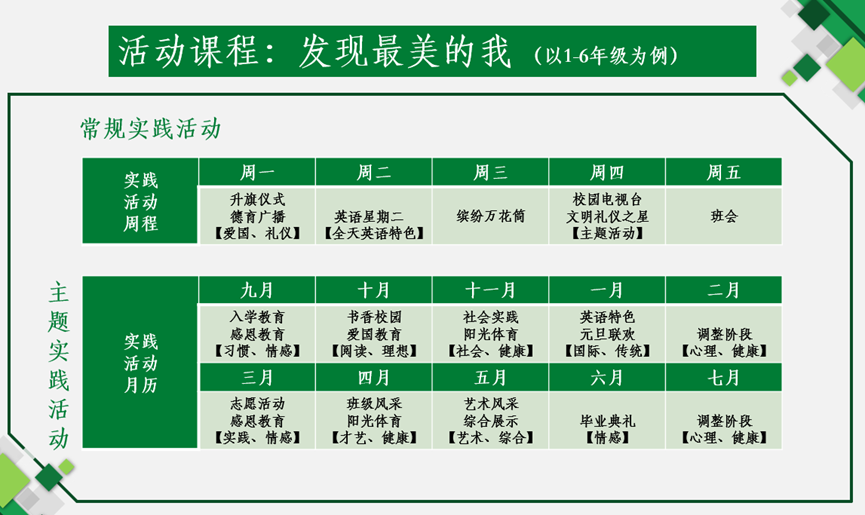 活动课程：发现最美的我（以1-6年级为例）

常规实践活动

| 实践活动周程 | 周一 | 周二 | 周三 | 周四 | 周五 |
|---|---|---|---|---|---|
| | 升旗仪式 德育广播 【爱国、礼仪】 | 英语星期二 【全天英语特色】 | 缤纷万花筒 | 校园电视台 文明礼仪之星 【主题活动】 | 班会 |

主题实践活动

| 实践活动月历 | 九月 | 十月 | 十一月 | 一月 | 二月 |
|---|---|---|---|---|---|
| | 入学教育 感恩教育 【习惯、情感】 | 书香校园 爱国教育 【阅读、理想】 | 社会实践 阳光体育 【社会、健康】 | 英语特色 元旦联欢 【国际、传统】 | 调整阶段 【心理、健康】 |
| | 三月 | 四月 | 五月 | 六月 | 七月 |
| | 志愿活动 感恩教育 【实践、情感】 | 班级风采 阳光体育 【才艺、健康】 | 艺术风采 综合展示 【艺术、综合】 | 毕业典礼 【情感】 | 调整阶段 【心理、健康】 |